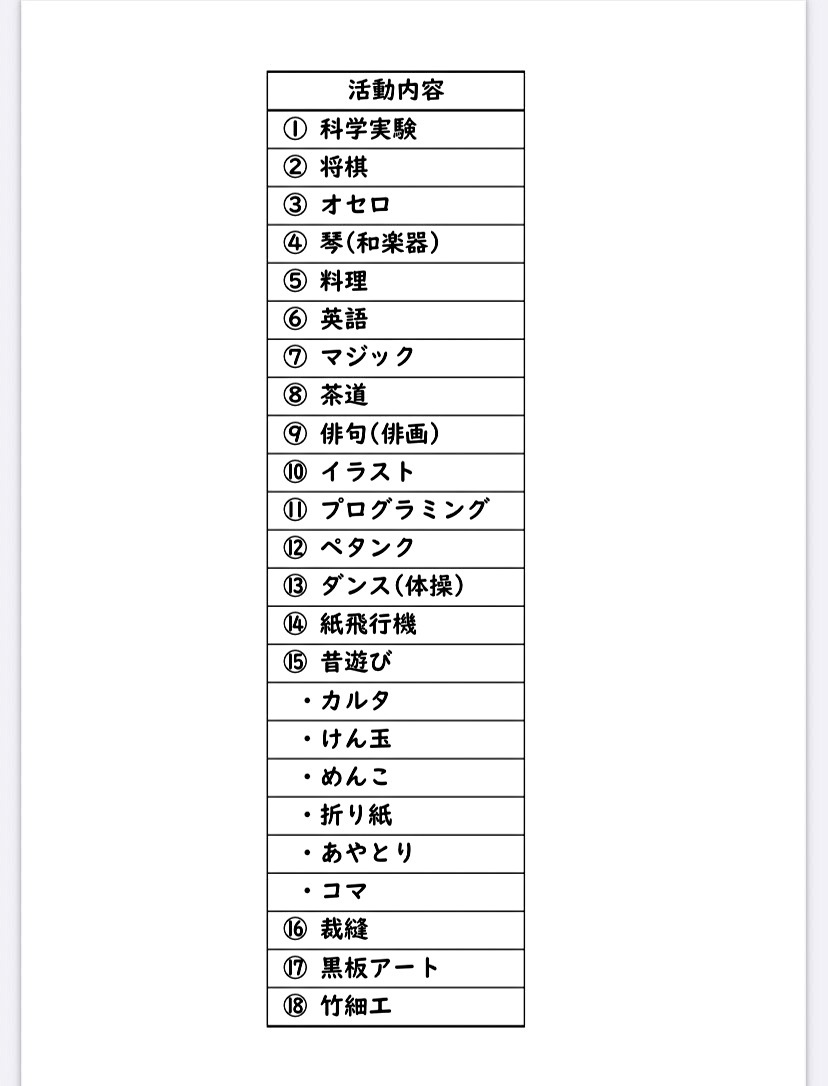 | 活動内容 |
|---|
| ① 科学実験 |
| ② 将棋 |
| ③ オセロ |
| ④ 琴(和楽器) |
| ⑤ 料理 |
| ⑥ 英語 |
| ⑦ マジック |
| ⑧ 茶道 |
| ⑨ 俳句(俳画) |
| ⑩ イラスト |
| ⑪ プログラミング |
| ⑫ ペタンク |
| ⑬ ダンス(体操) |
| ⑭ 紙飛行機 |
| ⑮ 昔遊び |
| ・カルタ |
| ・けん玉 |
| ・めんこ |
| ・折り紙 |
| ・あやとり |
| ・コマ |
| ⑯ 裁縫 |
| ⑰ 黒板アート |
| ⑱ 竹細工 |